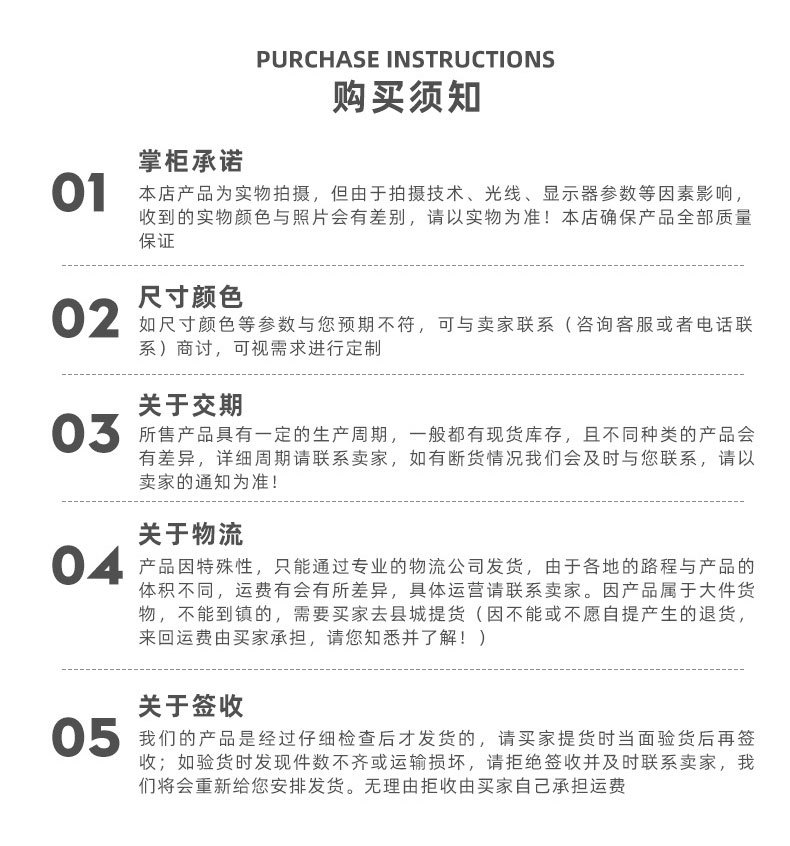 PURCHASE INSTRUCTIONS
购买须知

01
掌柜承诺
本店产品为实物拍摄，但由于拍摄技术、光线、显示器参数等因素影响，收到的实物颜色与照片会有差别，请以实物为准！本店确保产品全部质量保证

02
尺寸颜色
如尺寸颜色等参数与您预期不符，可与卖家联系（咨询客服或者电话联系）商讨，可视需求进行定制

03
关于交期
所售产品具有一定的生产周期，一般都有现货库存，且不同种类的产品会有差异，详细周期请联系卖家，如有断货情况我们会及时与您联系，请以卖家的通知为准！

04
关于物流
产品因特殊性，只能通过专业的物流公司发货，由于各地的路程与产品的体积不同，运费有会有所差异，具体运营请联系卖家。因产品属于大件货物，不能到镇的，需要买家去县城提货（因不能或不愿自提产生的退货，来回运费由买家承担，请您知悉并了解！）

05
关于签收
我们的产品是经过仔细检查后才发货的，请买家提货时当面验货后再签收；如验货时发现件数不齐或运输损坏，请拒绝签收并及时联系卖家，我们将会重新给您安排发货。无理由拒收由买家自己承担运费